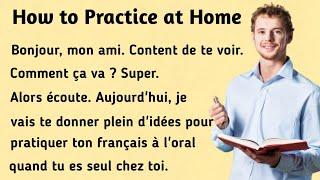 How to Practice at Home

Bonjour, mon ami. Content de te voir. Comment ça va ? Super. Alors écoute. Aujourd'hui, je vais te donner plein d'idées pour pratiquer ton français à l'oral quand tu es seul chez toi.